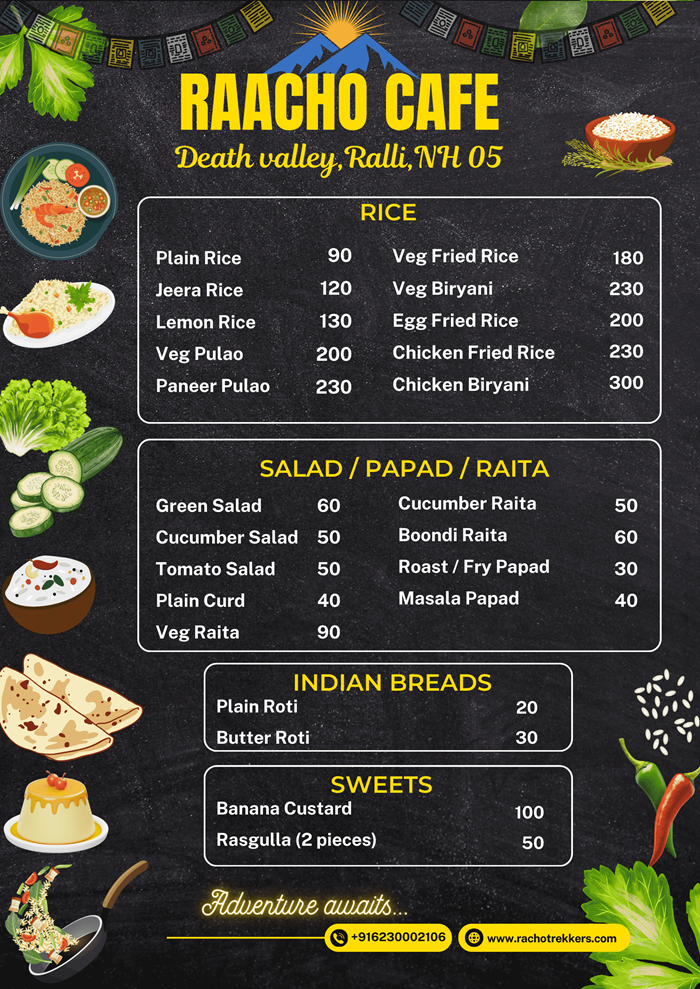 RAACHO CAFE

Death valley, Ralli, NH 05

RICE

Plain Rice 90
Jeera Rice 120
Lemon Rice 130
Veg Pulao 200
Paneer Pulao 230

Veg Fried Rice 180
Veg Biryani 230
Egg Fried Rice 200
Chicken Fried Rice 230
Chicken Biryani 300

SALAD / PAPAD / RAITA

Green Salad 60
Cucumber Salad 50
Tomato Salad 50
Plain Curd 40
Veg Raita 90

Cucumber Raita 50
Boondi Raita 60
Roast / Fry Papad 30
Masala Papad 40

INDIAN BREADS

Plain Roti 20
Butter Roti 30

SWEETS

Banana Custard 100
Rasgulla (2 pieces) 50

Adventure awaits...

+916230002106

www.rachotrekkers.com